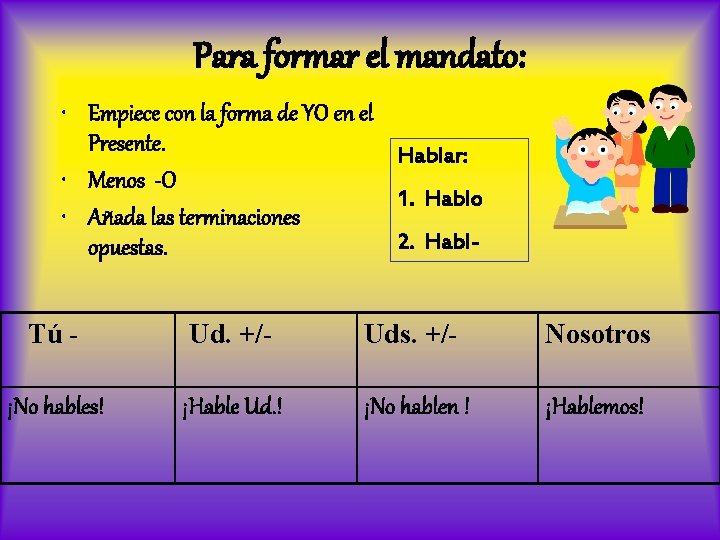 Para formar el mandato:

• Empiece con la forma de YO en el Presente.
• Menos -O
• Añada las terminaciones opuestas.

Hablar:
1. Hablo
2. Habl-

| Tú - | Ud. +/- | Uds. +/- | Nosotros |
|---|---|---|---|
| ¡No hables! | ¡Hable Ud.! | ¡No hablen ! | ¡Hablemos! |